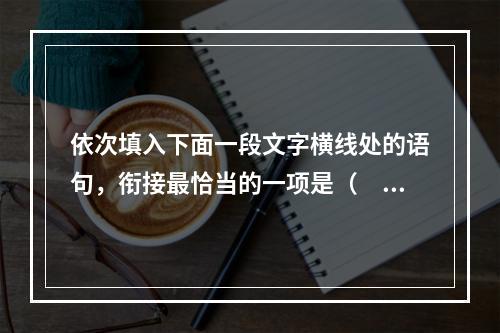 依次填入下面一段文字横线处的语句，衔接最恰当的一项是（ ...